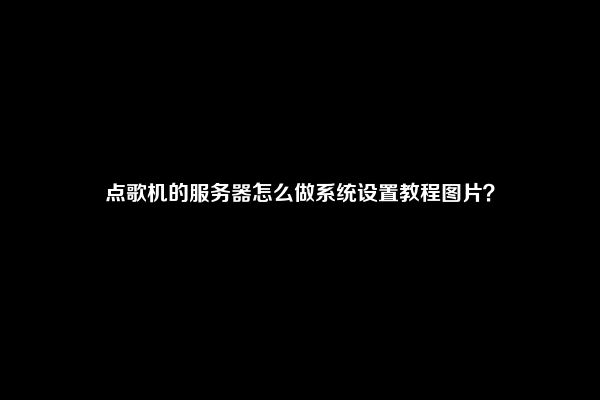 点歌机的服务器怎么做系统设置教程图片?